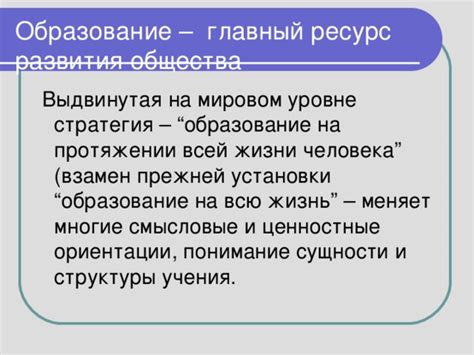 Образование – главный ресурс развития общества

Выдвинутая на мировом уровне стратегия – “образование на протяжении всей жизни человека” (взамен прежней установки “образование на всю жизнь” – меняет многие смысловые и ценностные ориентации, понимание сущности и структуры учения.